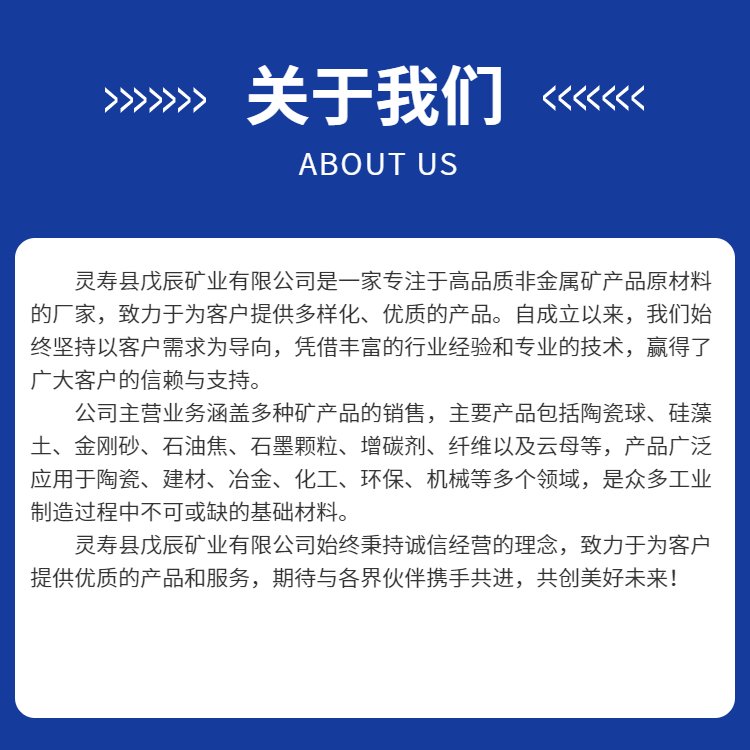 >>>>>>> 关于我们 <<<<<<<

ABOUT US

灵寿县戊辰矿业有限公司是一家专注于高品质非金属矿产品原材料的厂家，致力于为客户提供多样化、优质的产品。自成立以来，我们始终坚持以客户需求为导向，凭借丰富的行业经验和专业的技术，赢得了广大客户的信赖与支持。

公司主营业务涵盖多种矿产品的销售，主要产品包括陶瓷球、硅藻土、金刚砂、石油焦、石墨颗粒、增碳剂、纤维以及云母等，产品广泛应用于陶瓷、建材、冶金、化工、环保、机械等多个领域，是众多工业制造过程中不可或缺的基础材料。

灵寿县戊辰矿业有限公司始终秉持诚信经营的理念，致力于为客户提供优质的产品和服务，期待与各界伙伴携手共进，共创美好未来！